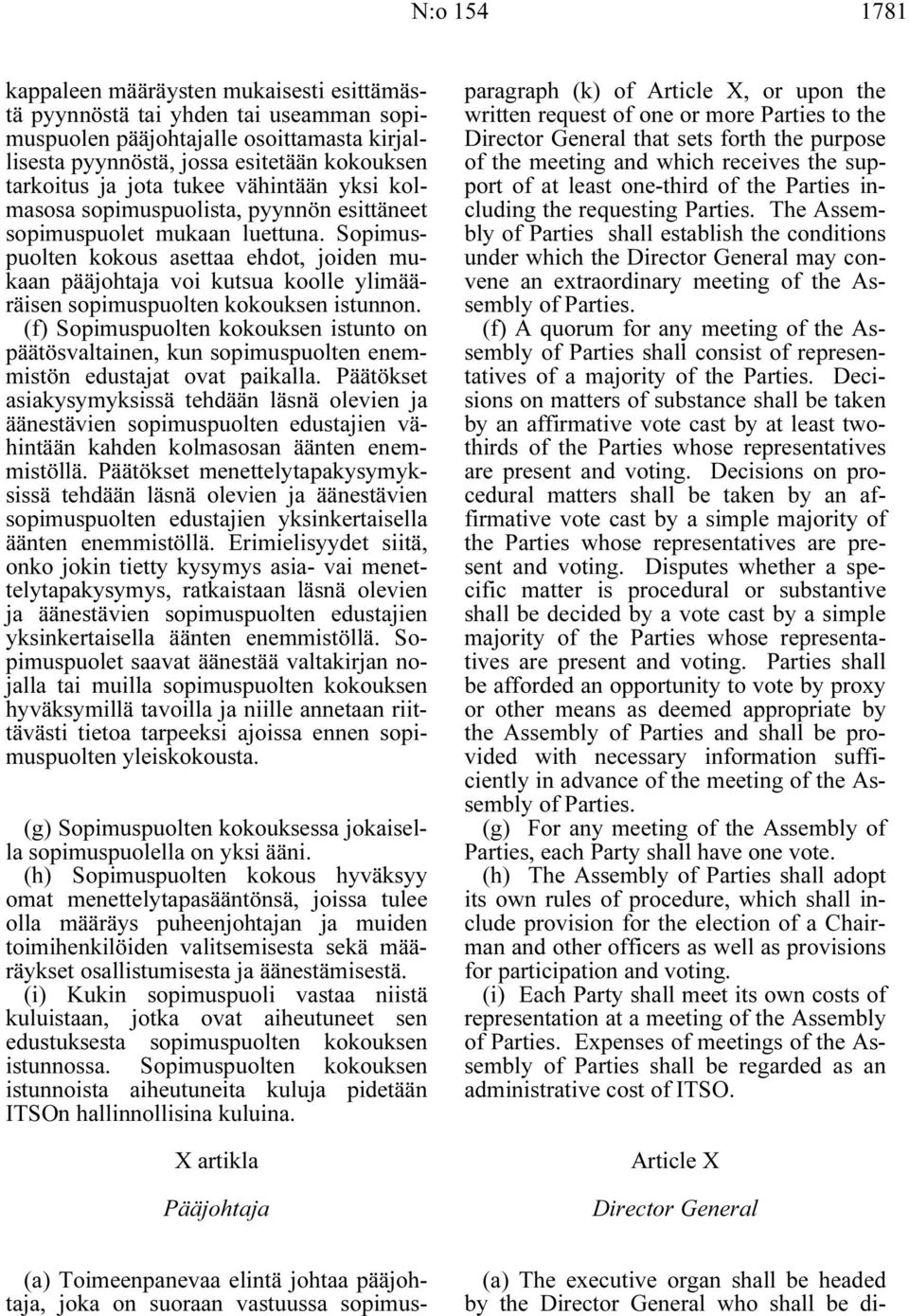 N:o 154 1781

kappaleen määräysten mukaisesti esittämästä pyynnöstä tai yhden tai useamman sopimuspuolen pääjohtajalle osoittamasta kirjallisesta pyynnöstä, jossa esitetään kokouksen tarkoitus ja jota tukee vähintään yksi kolmasosa sopimuspuolista, pyynnön esittäneet sopimuspuolet mukaan luettuna. Sopimuspuolten kokous asettaa ehdot, joiden mukaan pääjohtaja voi kutsua koolle ylimääräisen sopimuspuolten kokouksen istunnon.

(f) Sopimuspuolten kokouksen istunto on päätösvaltainen, kun sopimuspuolten enemmistön edustajat ovat paikalla. Päätökset asiakysymyksissä tehdään läsnä olevien ja äänestävien sopimuspuolten edustajien vähintään kahden kolmasosan äänten enemmistöllä. Päätökset menettelytapakysymyksissä tehdään läsnä olevien ja äänestävien sopimuspuolten edustajien yksinkertaisella äänten enemmistöllä. Erimielisyydet siitä, onko jokin tietty kysymys asia- vai menettelytapakysymys, ratkaistaan läsnä olevien ja äänestävien sopimuspuolten edustajien yksinkertaisella äänten enemmistöllä. Sopimuspuolet saavat äänestää valtakirjan nojalla tai muilla sopimuspuolten kokouksen hyväksymillä tavoilla ja niille annetaan riittävästi tietoa tarpeeksi ajoissa ennen sopimuspuolten yleiskokousta.

(g) Sopimuspuolten kokouksessa jokaisella sopimuspuolella on yksi ääni.

(h) Sopimuspuolten kokous hyväksyy omat menettelytapasääntönsä, joissa tulee olla määräys puheenjohtajan ja muiden toimihenkilöiden valitsemisesta sekä määräykset osallistumisesta ja äänestämisestä.

(i) Kukin sopimuspuoli vastaa niistä kuluistaan, jotka ovat aiheutuneet sen edustuksesta sopimuspuolten kokouksen istunnossa. Sopimuspuolten kokouksen istunnoista aiheutuneita kuluja pidetään ITSOn hallinnollisina kuluina.

X artikla

Pääjohtaja

(a) Toimeenpanevaa elintä johtaa pääjohtaja, joka on suoraan vastuussa sopimus-

paragraph (k) of Article X, or upon the written request of one or more Parties to the Director General that sets forth the purpose of the meeting and which receives the support of at least one-third of the Parties including the requesting Parties. The Assembly of Parties shall establish the conditions under which the Director General may convene an extraordinary meeting of the Assembly of Parties.

(f) A quorum for any meeting of the Assembly of Parties shall consist of representatives of a majority of the Parties. Decisions on matters of substance shall be taken by an affirmative vote cast by at least two-thirds of the Parties whose representatives are present and voting. Decisions on procedural matters shall be taken by an affirmative vote cast by a simple majority of the Parties whose representatives are present and voting. Disputes whether a specific matter is procedural or substantive shall be decided by a vote cast by a simple majority of the Parties whose representatives are present and voting. Parties shall be afforded an opportunity to vote by proxy or other means as deemed appropriate by the Assembly of Parties and shall be provided with necessary information sufficiently in advance of the meeting of the Assembly of Parties.

(g) For any meeting of the Assembly of Parties, each Party shall have one vote.

(h) The Assembly of Parties shall adopt its own rules of procedure, which shall include provision for the election of a Chairman and other officers as well as provisions for participation and voting.

(i) Each Party shall meet its own costs of representation at a meeting of the Assembly of Parties. Expenses of meetings of the Assembly of Parties shall be regarded as an administrative cost of ITSO.

Article X

Director General

(a) The executive organ shall be headed by the Director General who shall be di-